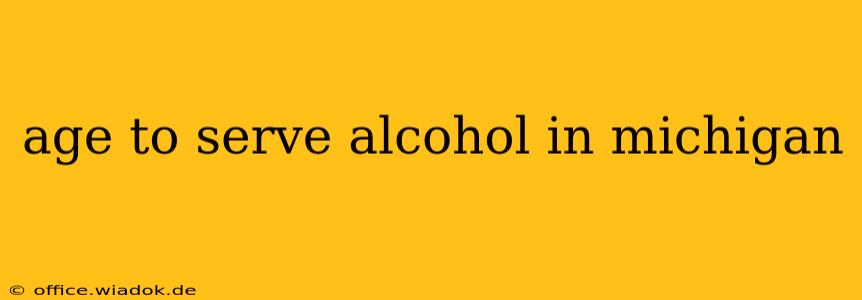 age to serve alcohol in michigan

© office.wiadok.de